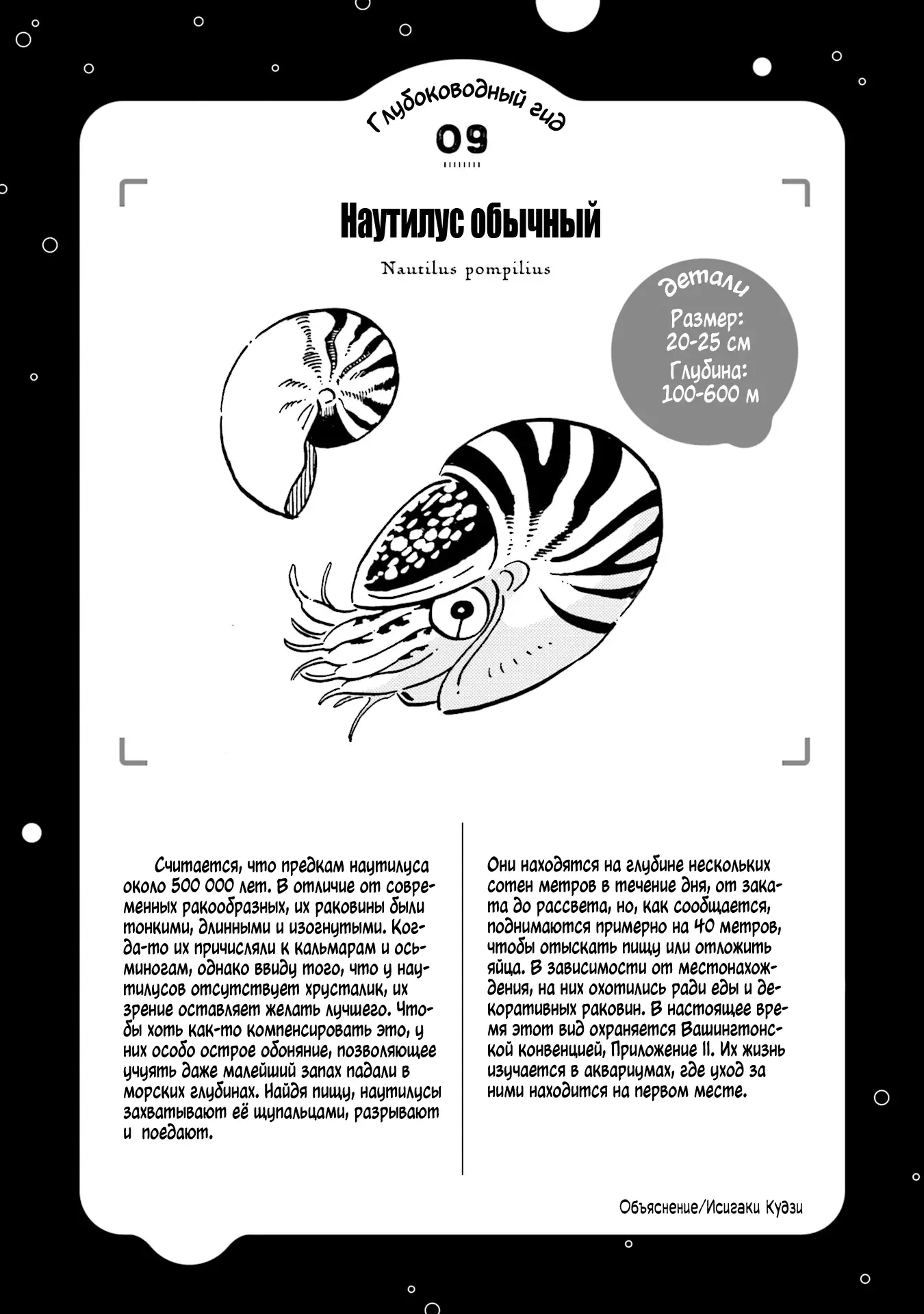 Глубоководный гид

09

Наутилус обычный

Nautilus pompilius

детали
Размер:
20-25 см
Глубина:
100-600 м

Считается, что предкам наутилуса около 500 000 лет. В отличие от современных ракообразных, их раковины были тонкими, длинными и изогнутыми. Когда-то их причисляли к кальмарам и осьминогам, однако ввиду того, что у наутилусов отсутствует хрусталик, их зрение оставляет желать лучшего. Чтобы хоть как-то компенсировать это, у них особо острое обоняние, позволяющее учуять даже малейший запах падали в морских глубинах. Найдя пищу, наутилусы захватывают её щупальцами, разрывают и поедают.

Они находятся на глубине нескольких сотен метров в течение дня, от заката до рассвета, но, как сообщается, поднимаются примерно на 40 метров, чтобы отыскать пищу или отложить яйца. В зависимости от местонахождения, на них охотились ради еды и декоративных раковин. В настоящее время этот вид охраняется Вашингтонской конвенцией, Приложение II. Их жизнь изучается в аквариумах, где уход за ними находится на первом месте.

Объяснение/Исигаки Кудзи